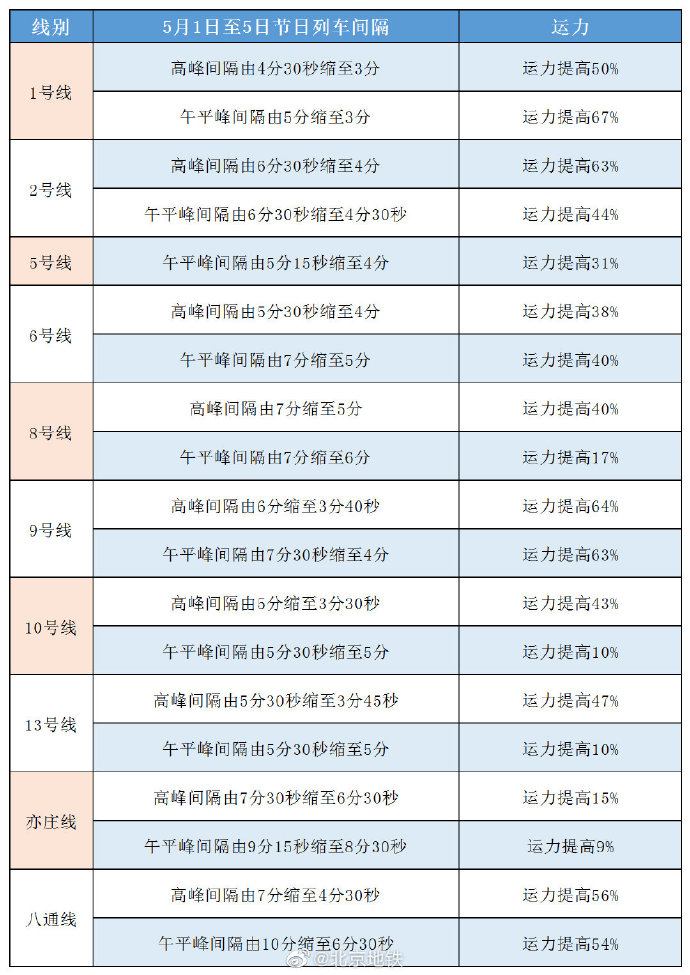 | 线别 | 5月1日至5日节日列车间隔 | 运力 |
|---|---|---|
| 1号线 | 高峰间隔由4分30秒缩至3分 | 运力提高50% |
|  | 午平峰间隔由5分缩至3分 | 运力提高67% |
| 2号线 | 高峰间隔由6分30秒缩至4分 | 运力提高63% |
|  | 午平峰间隔由6分30秒缩至4分30秒 | 运力提高44% |
| 5号线 | 午平峰间隔由5分15秒缩至4分 | 运力提高31% |
| 6号线 | 高峰间隔由5分30秒缩至4分 | 运力提高38% |
|  | 午平峰间隔由7分缩至5分 | 运力提高40% |
| 8号线 | 高峰间隔由7分缩至5分 | 运力提高40% |
|  | 午平峰间隔由7分缩至6分 | 运力提高17% |
| 9号线 | 高峰间隔由6分缩至3分40秒 | 运力提高64% |
|  | 午平峰间隔由7分30秒缩至4分 | 运力提高63% |
| 10号线 | 高峰间隔由5分缩至3分30秒 | 运力提高43% |
|  | 午平峰间隔由5分30秒缩至5分 | 运力提高10% |
| 13号线 | 高峰间隔由5分30秒缩至3分45秒 | 运力提高47% |
|  | 午平峰间隔由5分30秒缩至5分 | 运力提高10% |
| 亦庄线 | 高峰间隔由7分30秒缩至6分30秒 | 运力提高15% |
|  | 午平峰间隔由9分15秒缩至8分30秒 | 运力提高9% |
| 八通线 | 高峰间隔由7分缩至4分30秒 | 运力提高56% |
|  | 午平峰间隔由10分缩至6分30秒 | 运力提高54% |

@北京地铁